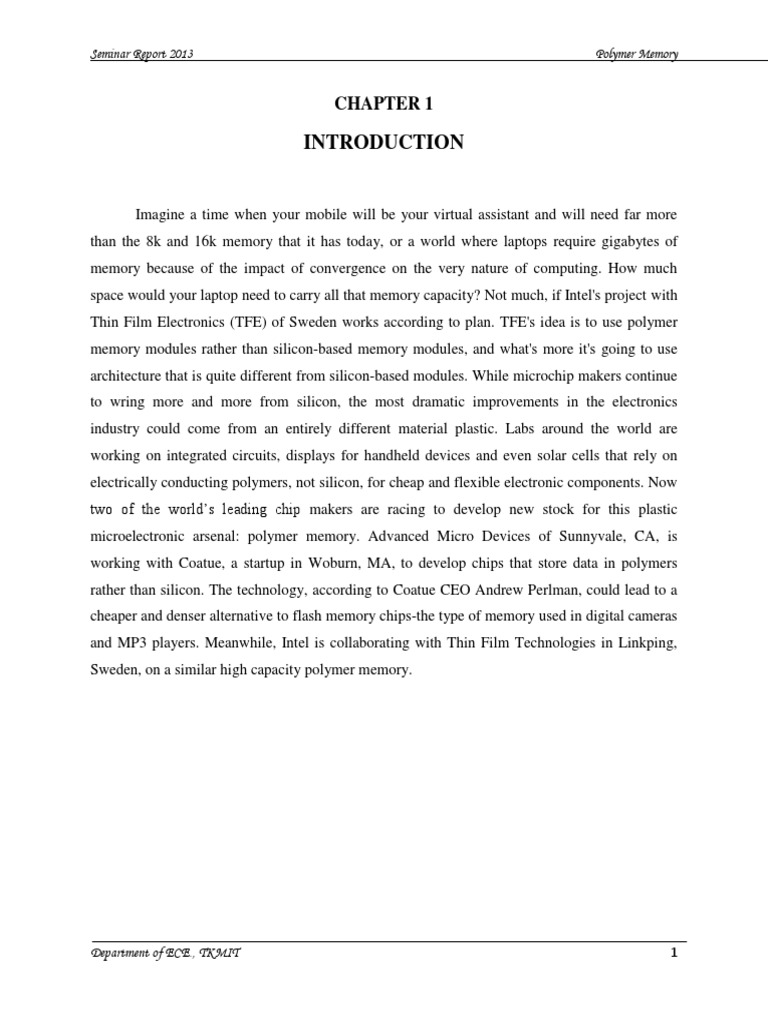 Seminar Report 2013

Polymer Memory

CHAPTER 1

INTRODUCTION

Imagine a time when your mobile will be your virtual assistant and will need far more than the 8k and 16k memory that it has today, or a world where laptops require gigabytes of memory because of the impact of convergence on the very nature of computing. How much space would your laptop need to carry all that memory capacity? Not much, if Intel's project with Thin Film Electronics (TFE) of Sweden works according to plan. TFE's idea is to use polymer memory modules rather than silicon-based memory modules, and what's more it's going to use architecture that is quite different from silicon-based modules. While microchip makers continue to wring more and more from silicon, the most dramatic improvements in the electronics industry could come from an entirely different material plastic. Labs around the world are working on integrated circuits, displays for handheld devices and even solar cells that rely on electrically conducting polymers, not silicon, for cheap and flexible electronic components. Now two of the world's leading chip makers are racing to develop new stock for this plastic microelectronic arsenal: polymer memory. Advanced Micro Devices of Sunnyvale, CA, is working with Coatue, a startup in Woburn, MA, to develop chips that store data in polymers rather than silicon. The technology, according to Coatue CEO Andrew Perlman, could lead to a cheaper and denser alternative to flash memory chips-the type of memory used in digital cameras and MP3 players. Meanwhile, Intel is collaborating with Thin Film Technologies in Linkping, Sweden, on a similar high capacity polymer memory.

Department of ECE , TKMIT

1